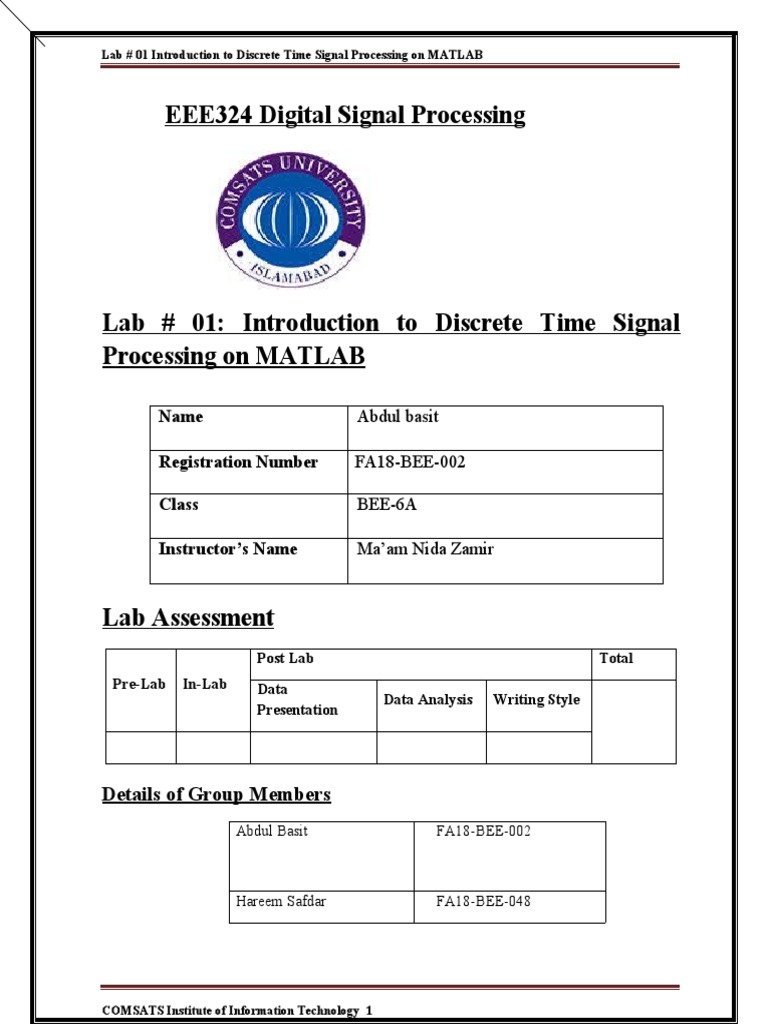 Lab # 01 Introduction to Discrete Time Signal Processing on MATLAB

EEE324 Digital Signal Processing

COMSATS UNIVERSITY ISLAMABAD

Lab # 01: Introduction to Discrete Time Signal Processing on MATLAB

| Name | Abdul basit |
|---|---|
| Registration Number | FA18-BEE-002 |
| Class | BEE-6A |
| Instructor's Name | Ma'am Nida Zamir |

Lab Assessment

| Pre-Lab | In-Lab | Post Lab | | | Total |
|---|---|---|---|---|---|
| | | Data Presentation | Data Analysis | Writing Style | |
| | | | | | |

Details of Group Members

| Abdul Basit | FA18-BEE-002 |
|---|---|
| Hareem Safdar | FA18-BEE-048 |

COMSATS Institute of Information Technology 1